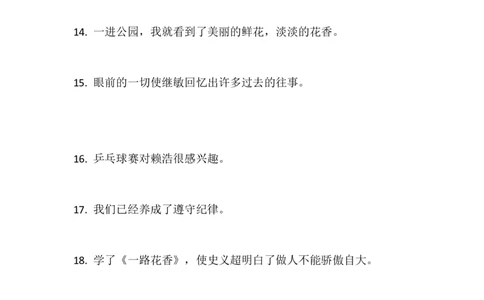 14. 一进公园，我就看到了美丽的鲜花，淡淡的花香。

15. 眼前的一切使继敏回忆出许多过去的往事。

16. 乒乓球赛对赖浩很感兴趣。

17. 我们已经养成了遵守纪律。

18. 学了《一路花香》，使史义超明白了做人不能骄傲自大。